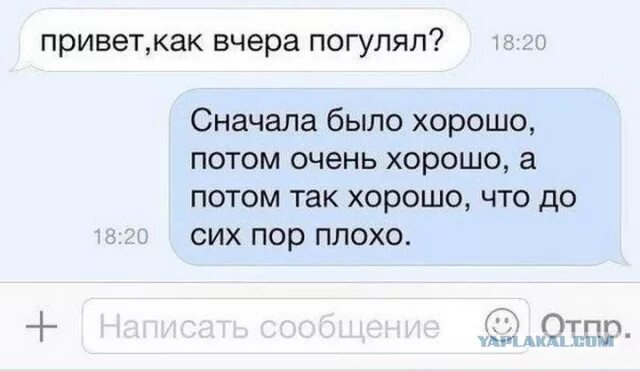 привет,как вчера погулял?

18:20

Сначала было хорошо, потом очень хорошо, а потом так хорошо, что до сих пор плохо.

18:20

+

Написать сообщение

Отпр.

YAPLAKAL.COM